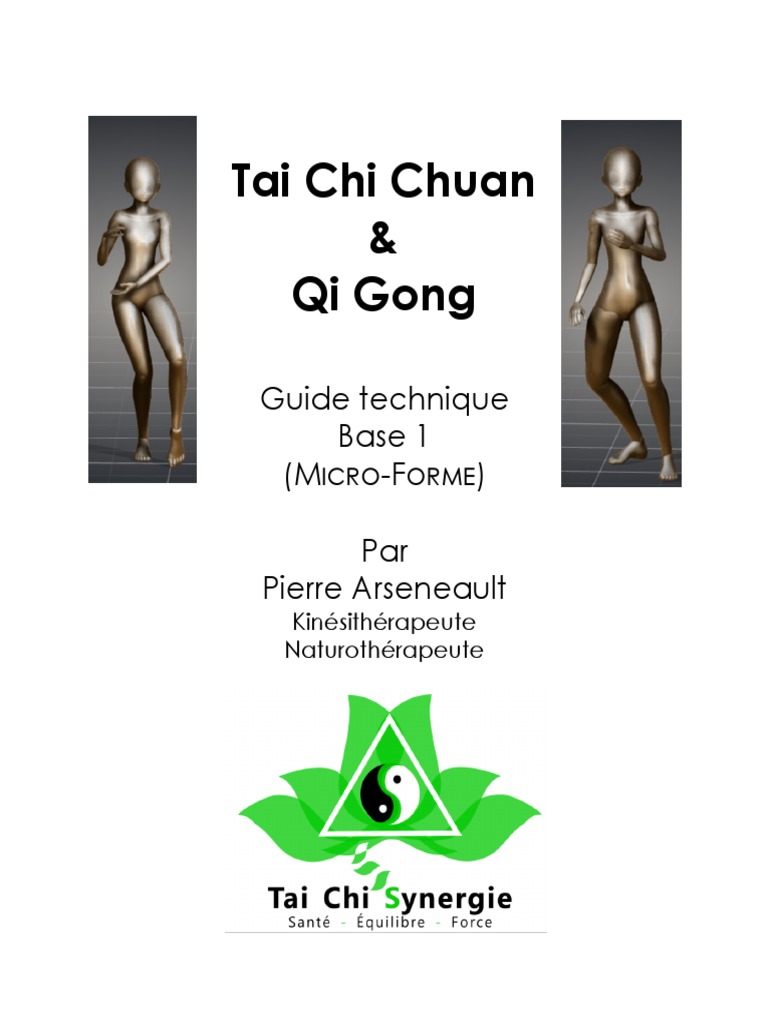 Tai Chi Chuan
&
Qi Gong

Guide technique
Base 1
(MICRO-FORME)

Par
Pierre Arseneault
Kinésithérapeute
Naturothérapeute

Tai Chi Synergie
Santé - Équilibre - Force